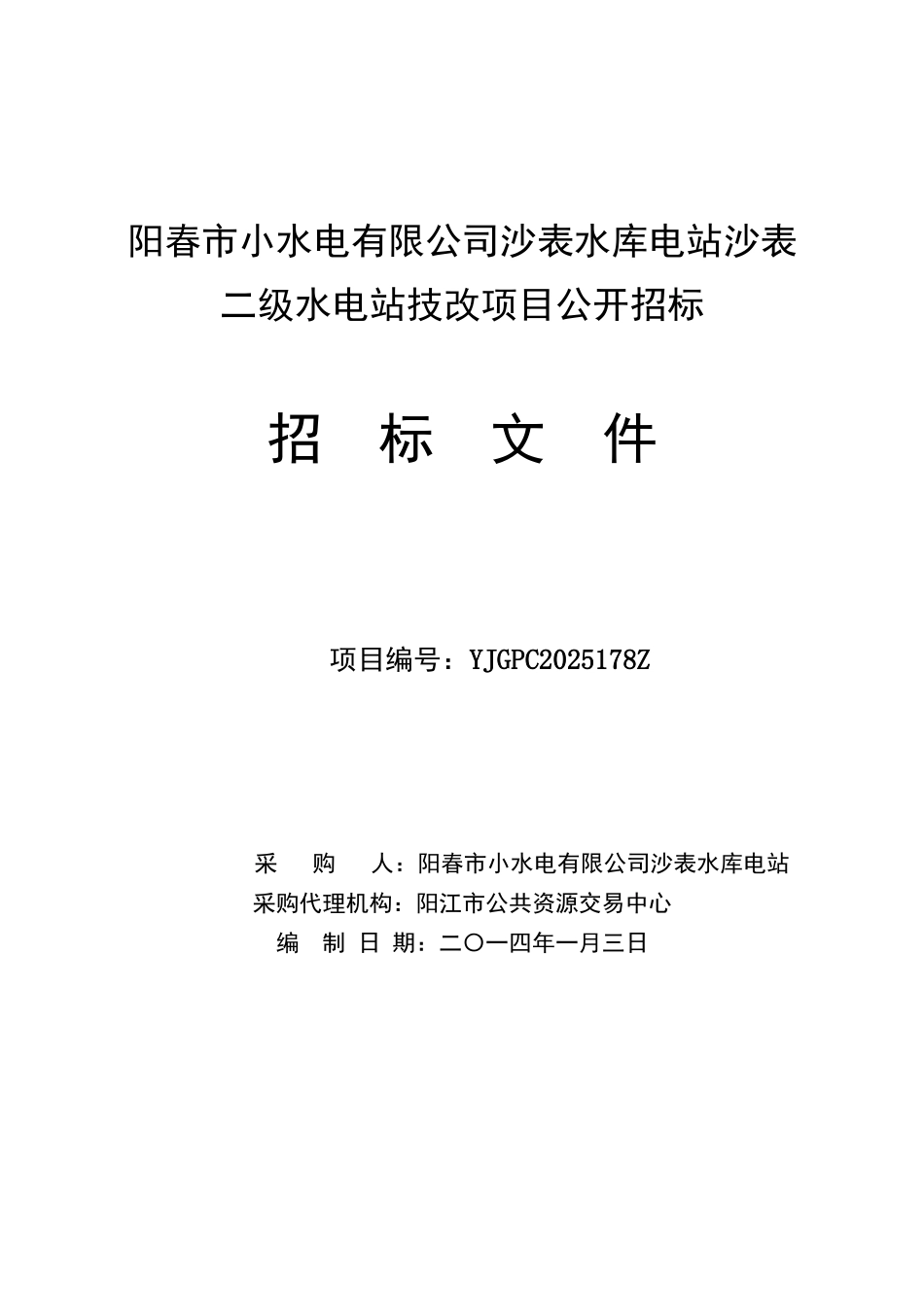 阳春市小水电有限公司沙表水库电站沙表二级水电站技改项目公开招标

招　标　文　件

项目编号：YJGPC2025178Z

采　　购　　人：阳春市小水电有限公司沙表水库电站
采购代理机构：阳江市公共资源交易中心
编　制　日　期：二〇一四年一月三日